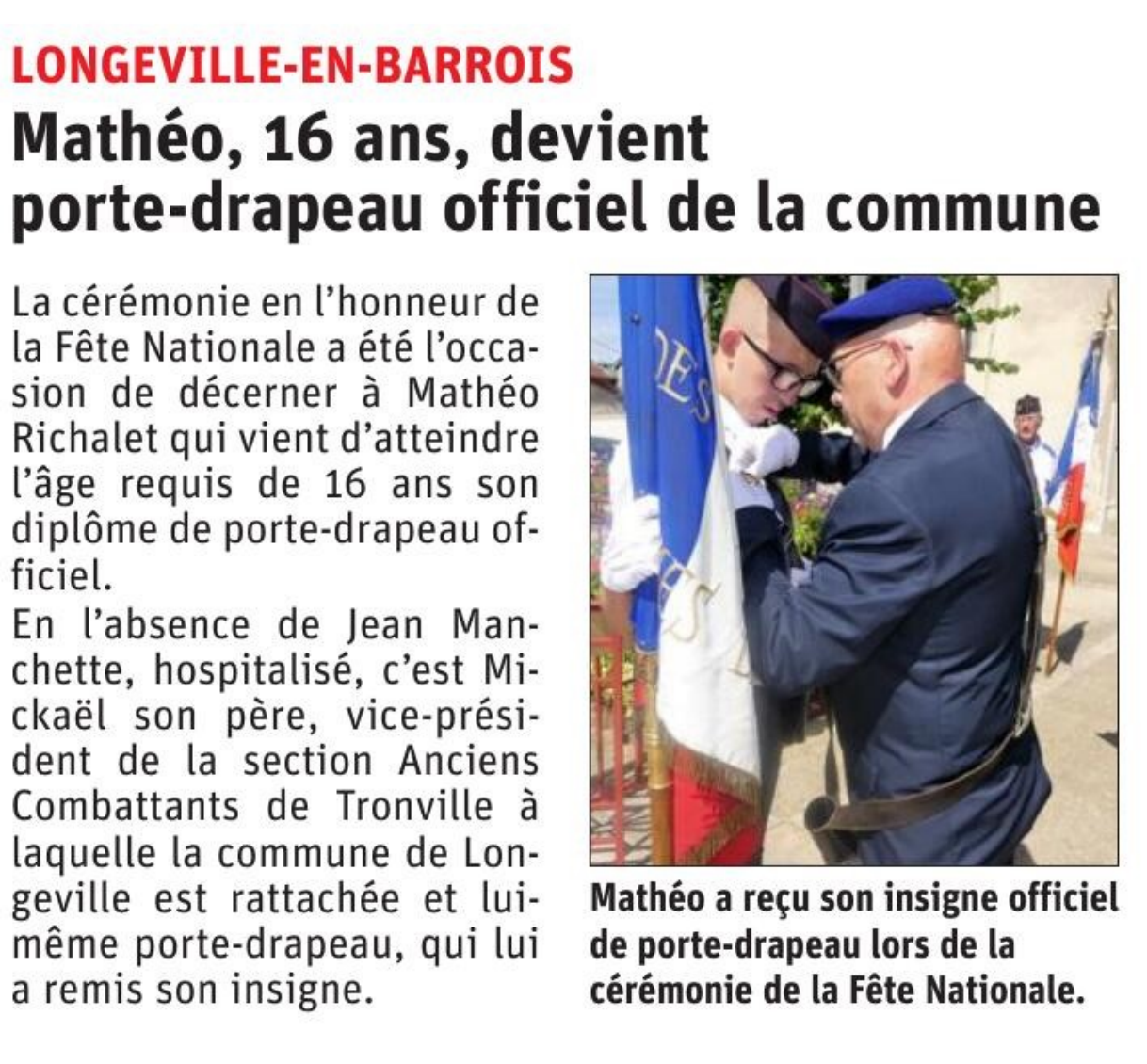 LONGEVILLE-EN-BARROIS

Mathéo, 16 ans, devient porte-drapeau officiel de la commune

La cérémonie en l'honneur de la Fête Nationale a été l'occasion de décerner à Mathéo Richalet qui vient d'atteindre l'âge requis de 16 ans son diplôme de porte-drapeau officiel.

En l'absence de Jean Manchette, hospitalisé, c'est Mickaël son père, vice-président de la section Anciens Combattants de Tronville à laquelle la commune de Longeville est rattachée et lui-même porte-drapeau, qui lui a remis son insigne.

Mathéo a reçu son insigne officiel de porte-drapeau lors de la cérémonie de la Fête Nationale.